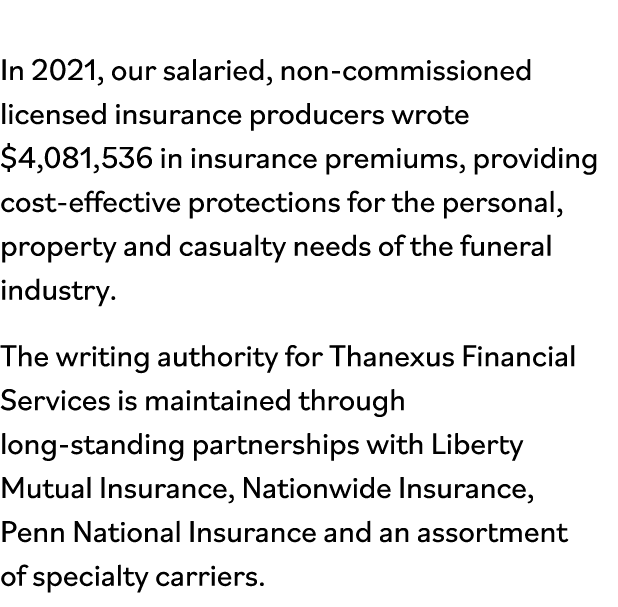 In 2021, our salaried, non-commissioned licensed insurance producers wrote \$4,081,536 in insurance premiums, providing cost-effective protections for the personal, property and casualty needs of the funeral industry.

The writing authority for Thanexus Financial Services is maintained through long-standing partnerships with Liberty Mutual Insurance, Nationwide Insurance, Penn National Insurance and an assortment of specialty carriers.